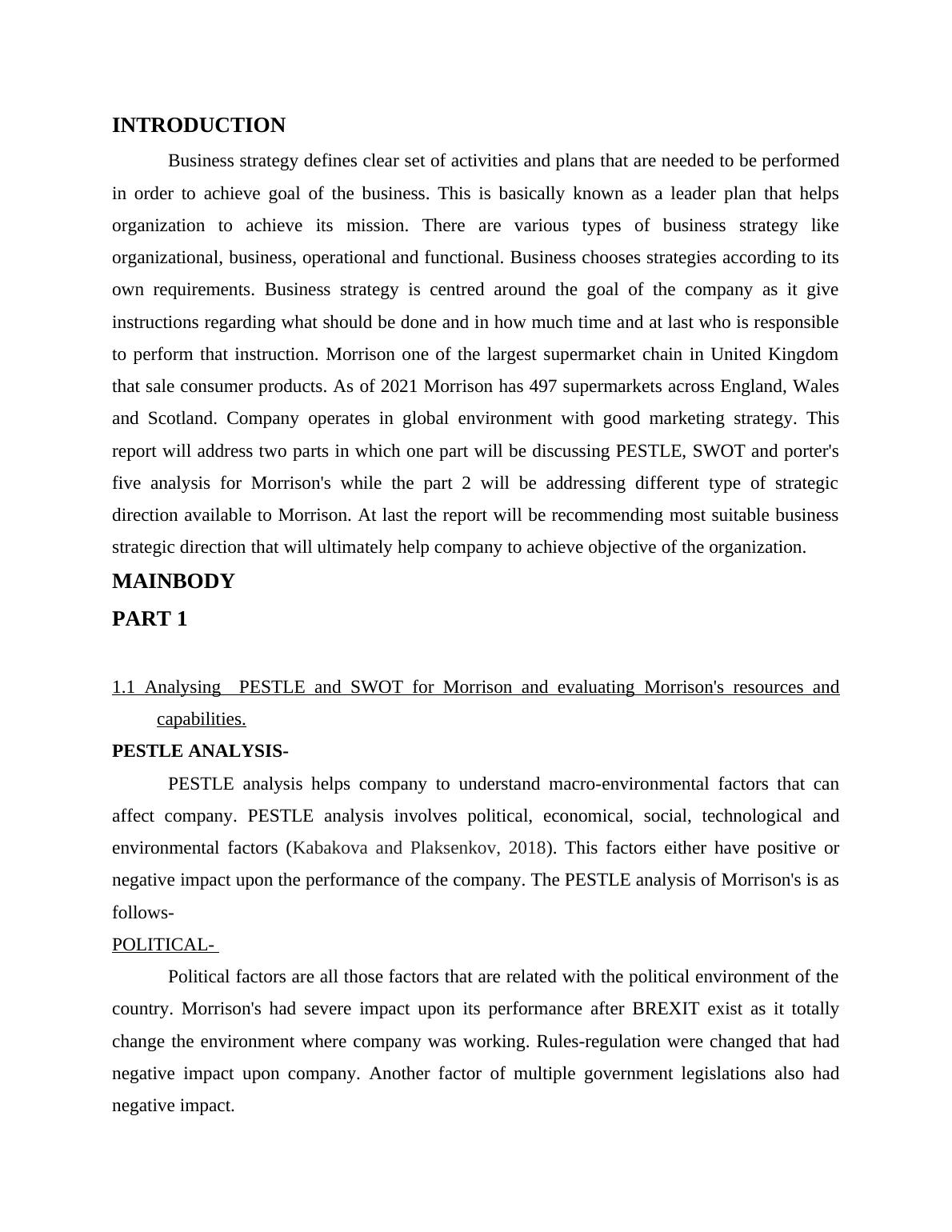 INTRODUCTION

Business strategy defines clear set of activities and plans that are needed to be performed in order to achieve goal of the business. This is basically known as a leader plan that helps organization to achieve its mission. There are various types of business strategy like organizational, business, operational and functional. Business chooses strategies according to its own requirements. Business strategy is centred around the goal of the company as it give instructions regarding what should be done and in how much time and at last who is responsible to perform that instruction. Morrison one of the largest supermarket chain in United Kingdom that sale consumer products. As of 2021 Morrison has 497 supermarkets across England, Wales and Scotland. Company operates in global environment with good marketing strategy. This report will address two parts in which one part will be discussing PESTLE, SWOT and porter's five analysis for Morrison's while the part 2 will be addressing different type of strategic direction available to Morrison. At last the report will be recommending most suitable business strategic direction that will ultimately help company to achieve objective of the organization.

MAINBODY

PART 1

1.1 Analysing PESTLE and SWOT for Morrison and evaluating Morrison's resources and capabilities.

PESTLE ANALYSIS-

PESTLE analysis helps company to understand macro-environmental factors that can affect company. PESTLE analysis involves political, economical, social, technological and environmental factors (Kabakova and Plaksenkov, 2018). This factors either have positive or negative impact upon the performance of the company. The PESTLE analysis of Morrison's is as follows-

POLITICAL-

Political factors are all those factors that are related with the political environment of the country. Morrison's had severe impact upon its performance after BREXIT exist as it totally change the environment where company was working. Rules-regulation were changed that had negative impact upon company. Another factor of multiple government legislations also had negative impact.